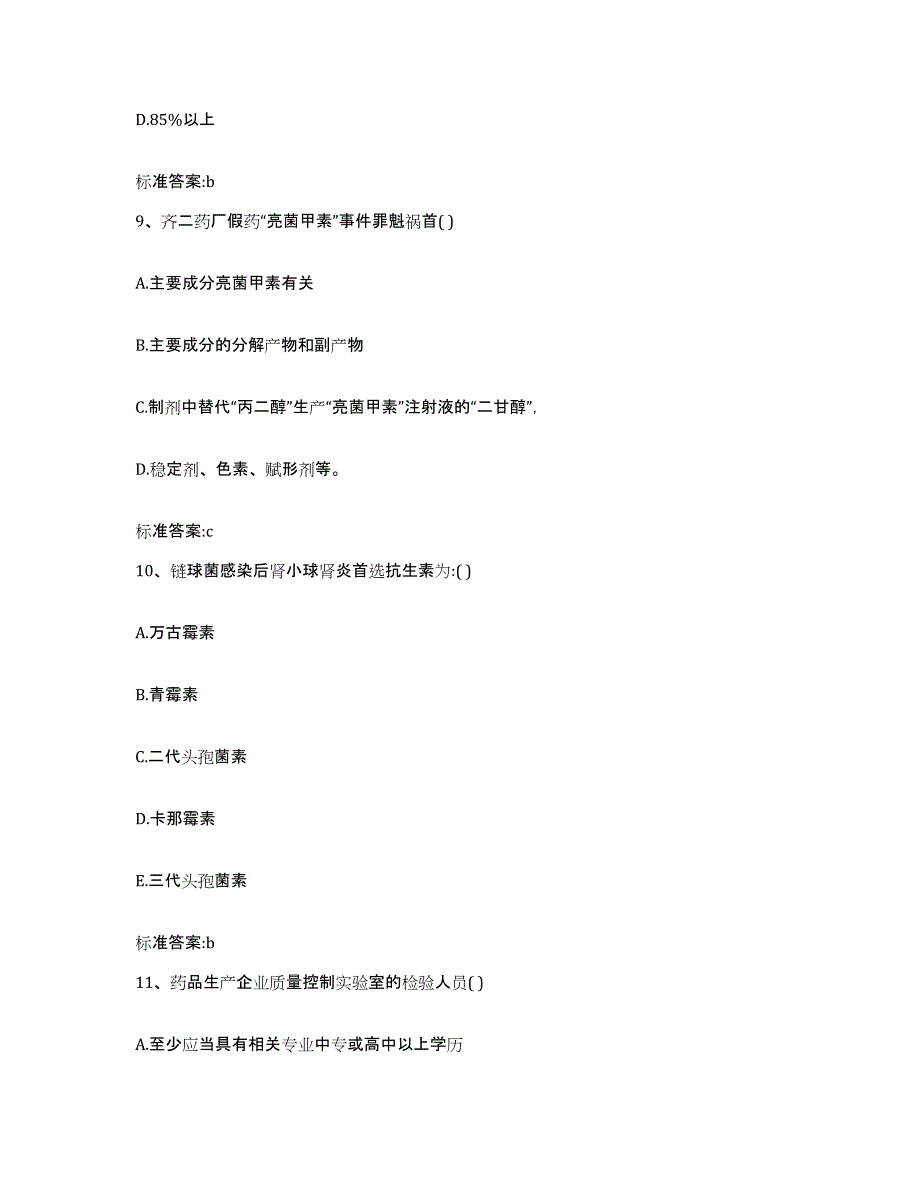 D.85%以上

标准答案:b

9、齐二药厂假药“亮菌甲素”事件罪魁祸首( )

A.主要成分亮菌甲素有关

B.主要成分的分解产物和副产物

C.制剂中替代“丙二醇”生产“亮菌甲素”注射液的“二甘醇”,

D.稳定剂、色素、赋形剂等。

标准答案:c

10、链球菌感染后肾小球肾炎首选抗生素为:( )

A.万古霉素

B.青霉素

C.二代头孢菌素

D.卡那霉素

E.三代头孢菌素

标准答案:b

11、药品生产企业质量控制实验室的检验人员( )

A.至少应当具有相关专业中专或高中以上学历